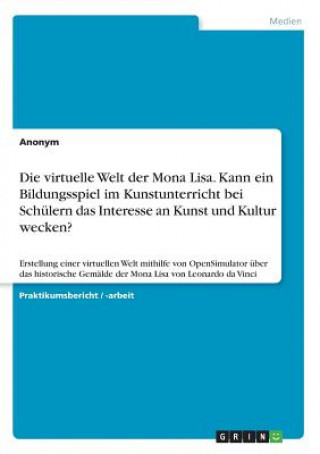 Medien

Anonym

Die virtuelle Welt der Mona Lisa. Kann ein Bildungsspiel im Kunstunterricht bei Schülern das Interesse an Kunst und Kultur wecken?

Erstellung einer virtuellen Welt mithilfe von OpenSimulator über das historische Gemälde der Mona Lisa von Leonardo da Vinci

Praktikumsbericht / -arbeit

GRIN